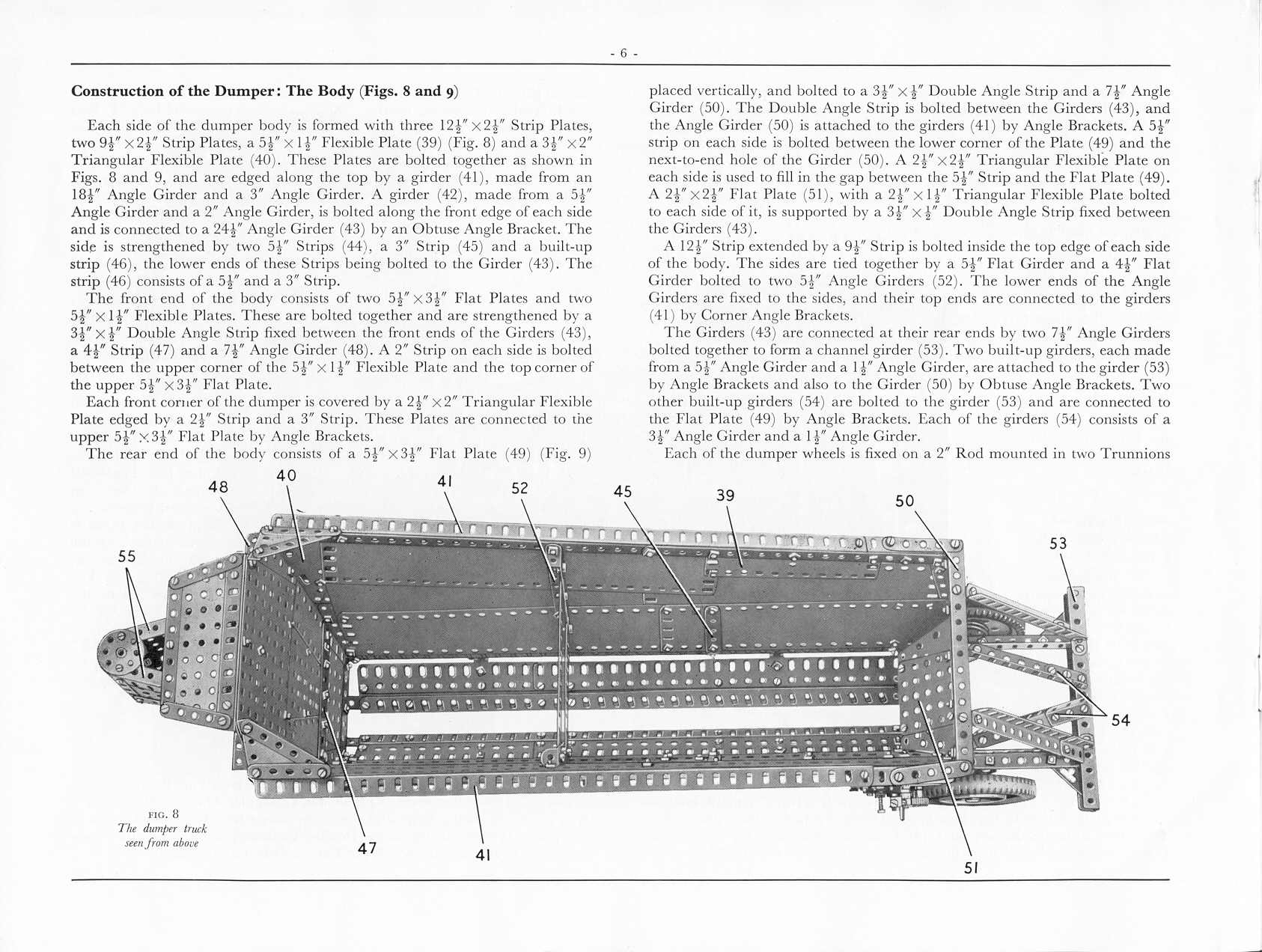 - 6 -

**Construction of the Dumper: The Body (Figs. 8 and 9)**

Each side of the dumper body is formed with three $12\frac{1}{2}'' \times 2\frac{1}{2}''$ Strip Plates, two $9\frac{1}{2}'' \times 2\frac{1}{2}''$ Strip Plates, a $5\frac{1}{2}'' \times 1\frac{1}{2}''$ Flexible Plate (39) (Fig. 8) and a $3\frac{1}{2}'' \times 2''$ Triangular Flexible Plate (40). These Plates are bolted together as shown in Figs. 8 and 9, and are edged along the top by a girder (41), made from an $18\frac{1}{2}''$ Angle Girder and a $3''$ Angle Girder. A girder (42), made from a $5\frac{1}{2}''$ Angle Girder and a $2''$ Angle Girder, is bolted along the front edge of each side and is connected to a $24\frac{1}{2}''$ Angle Girder (43) by an Obtuse Angle Bracket. The side is strengthened by two $5\frac{1}{2}''$ Strips (44), a $3''$ Strip (45) and a built-up strip (46), the lower ends of these Strips being bolted to the Girder (43). The strip (46) consists of a $5\frac{1}{2}''$ and a $3''$ Strip.

The front end of the body consists of two $5\frac{1}{2}'' \times 3\frac{1}{2}''$ Flat Plates and two $5\frac{1}{2}'' \times 1\frac{1}{2}''$ Flexible Plates. These are bolted together and are strengthened by a $3\frac{1}{2}'' \times \frac{1}{2}''$ Double Angle Strip fixed between the front ends of the Girders (43), a $4\frac{1}{2}''$ Strip (47) and a $7\frac{1}{2}''$ Angle Girder (48). A $2''$ Strip on each side is bolted between the upper corner of the $5\frac{1}{2}'' \times 1\frac{1}{2}''$ Flexible Plate and the top corner of the upper $5\frac{1}{2}'' \times 3\frac{1}{2}''$ Flat Plate.

Each front corner of the dumper is covered by a $2\frac{1}{2}'' \times 2''$ Triangular Flexible Plate edged by a $2\frac{1}{2}''$ Strip and a $3''$ Strip. These Plates are connected to the upper $5\frac{1}{2}'' \times 3\frac{1}{2}''$ Flat Plate by Angle Brackets.

The rear end of the body consists of a $5\frac{1}{2}'' \times 3\frac{1}{2}''$ Flat Plate (49) (Fig. 9) placed vertically, and bolted to a $3\frac{1}{2}'' \times \frac{1}{2}''$ Double Angle Strip and a $7\frac{1}{2}''$ Angle Girder (50). The Double Angle Strip is bolted between the Girders (43), and the Angle Girder (50) is attached to the girders (41) by Angle Brackets. A $5\frac{1}{2}''$ strip on each side is bolted between the lower corner of the Plate (49) and the next-to-end hole of the Girder (50). A $2\frac{1}{2}'' \times 2\frac{1}{2}''$ Triangular Flexible Plate on each side is used to fill in the gap between the $5\frac{1}{2}''$ Strip and the Flat Plate (49). A $2\frac{1}{2}'' \times 2\frac{1}{2}''$ Flat Plate (51), with a $2\frac{1}{2}'' \times 1\frac{1}{2}''$ Triangular Flexible Plate bolted to each side of it, is supported by a $3\frac{1}{2}'' \times \frac{1}{2}''$ Double Angle Strip fixed between the Girders (43).

A $12\frac{1}{2}''$ Strip extended by a $9\frac{1}{2}''$ Strip is bolted inside the top edge of each side of the body. The sides are tied together by a $5\frac{1}{2}''$ Flat Girder and a $4\frac{1}{2}''$ Flat Girder bolted to two $5\frac{1}{2}''$ Angle Girders (52). The lower ends of the Angle Girders are fixed to the sides, and their top ends are connected to the girders (41) by Corner Angle Brackets.

The Girders (43) are connected at their rear ends by two $7\frac{1}{2}''$ Angle Girders bolted together to form a channel girder (53). Two built-up girders, each made from a $5\frac{1}{2}''$ Angle Girder and a $1\frac{1}{2}''$ Angle Girder, are attached to the girder (53) by Angle Brackets and also to the Girder (50) by Obtuse Angle Brackets. Two other built-up girders (54) are bolted to the girder (53) and are connected to the Flat Plate (49) by Angle Brackets. Each of the girders (54) consists of a $3\frac{1}{2}''$ Angle Girder and a $1\frac{1}{2}''$ Angle Girder.

Each of the dumper wheels is fixed on a $2''$ Rod mounted in two Trunnions

48 40 41 52 45 39 50 53 55 54 47 41 51

FIG. 8
The dumper truck seen from above